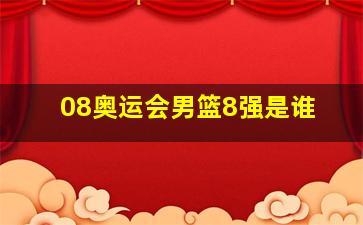 08奥运会男篮8强是谁